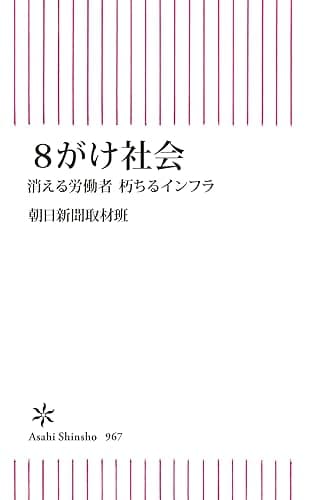 8がけ社会

消える労働者 朽ちるインフラ

朝日新聞取材班

Asahi Shinsho 967